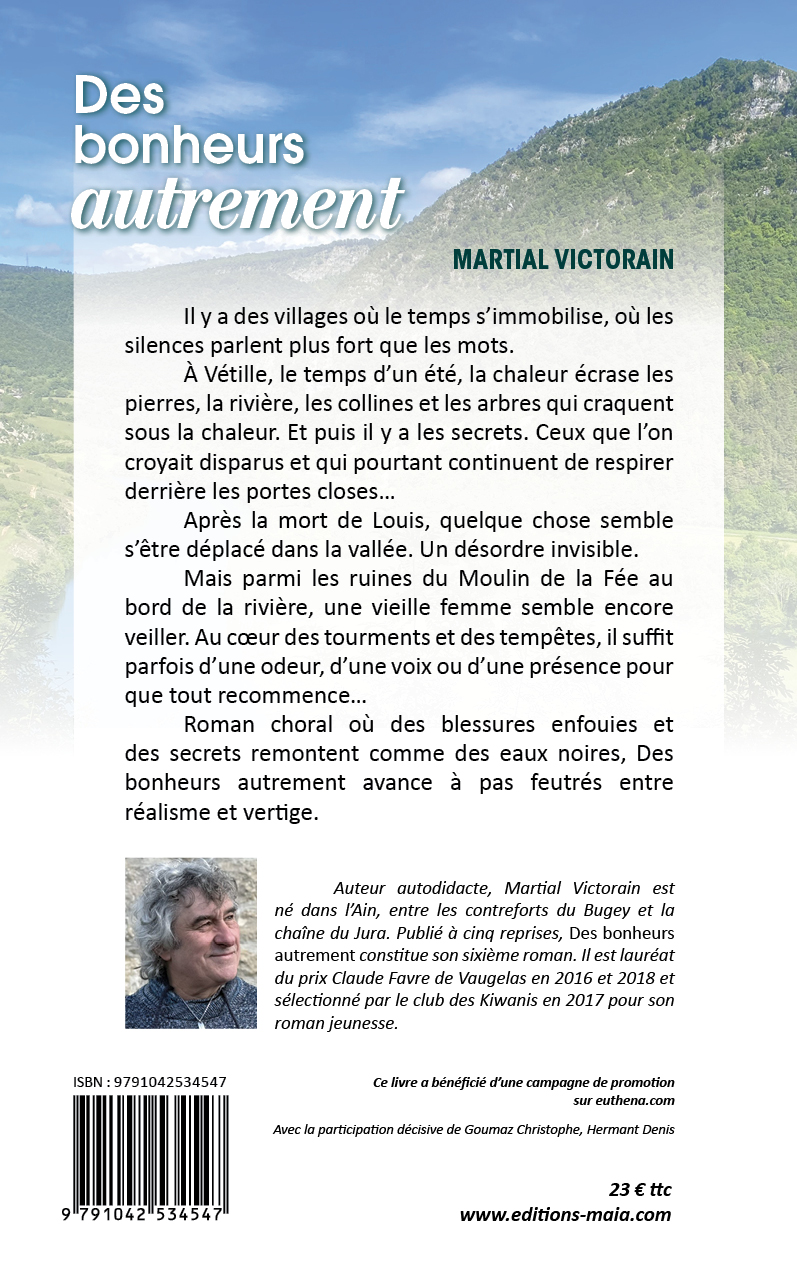 Des bonheurs autrement

MARTIAL VICTORAIN

Il y a des villages où le temps s'immobilise, où les silences parlent plus fort que les mots.

À Vétille, le temps d'un été, la chaleur écrase les pierres, la rivière, les collines et les arbres qui craquent sous la chaleur. Et puis il y a les secrets. Ceux que l'on croyait disparus et qui pourtant continuent de respirer derrière les portes closes…

Après la mort de Louis, quelque chose semble s'être déplacé dans la vallée. Un désordre invisible.

Mais parmi les ruines du Moulin de la Fée au bord de la rivière, une vieille femme semble encore veiller. Au cœur des tourments et des tempêtes, il suffit parfois d'une odeur, d'une voix ou d'une présence pour que tout recommence…

Roman choral où des blessures enfouies et des secrets remontent comme des eaux noires, Des bonheurs autrement avance à pas feutrés entre réalisme et vertige.

Auteur autodidacte, Martial Victorain est né dans l'Ain, entre les contreforts du Bugey et la chaîne du Jura. Publié à cinq reprises, Des bonheurs autrement constitue son sixième roman. Il est lauréat du prix Claude Favre de Vaugelas en 2016 et 2018 et sélectionné par le club des Kiwanis en 2017 pour son roman jeunesse.

ISBN : 9791042534547

9 791042 534547

Ce livre a bénéficié d'une campagne de promotion sur euthena.com

Avec la participation décisive de Goumaz Christophe, Hermant Denis

23 € ttc
www.editions-maia.com